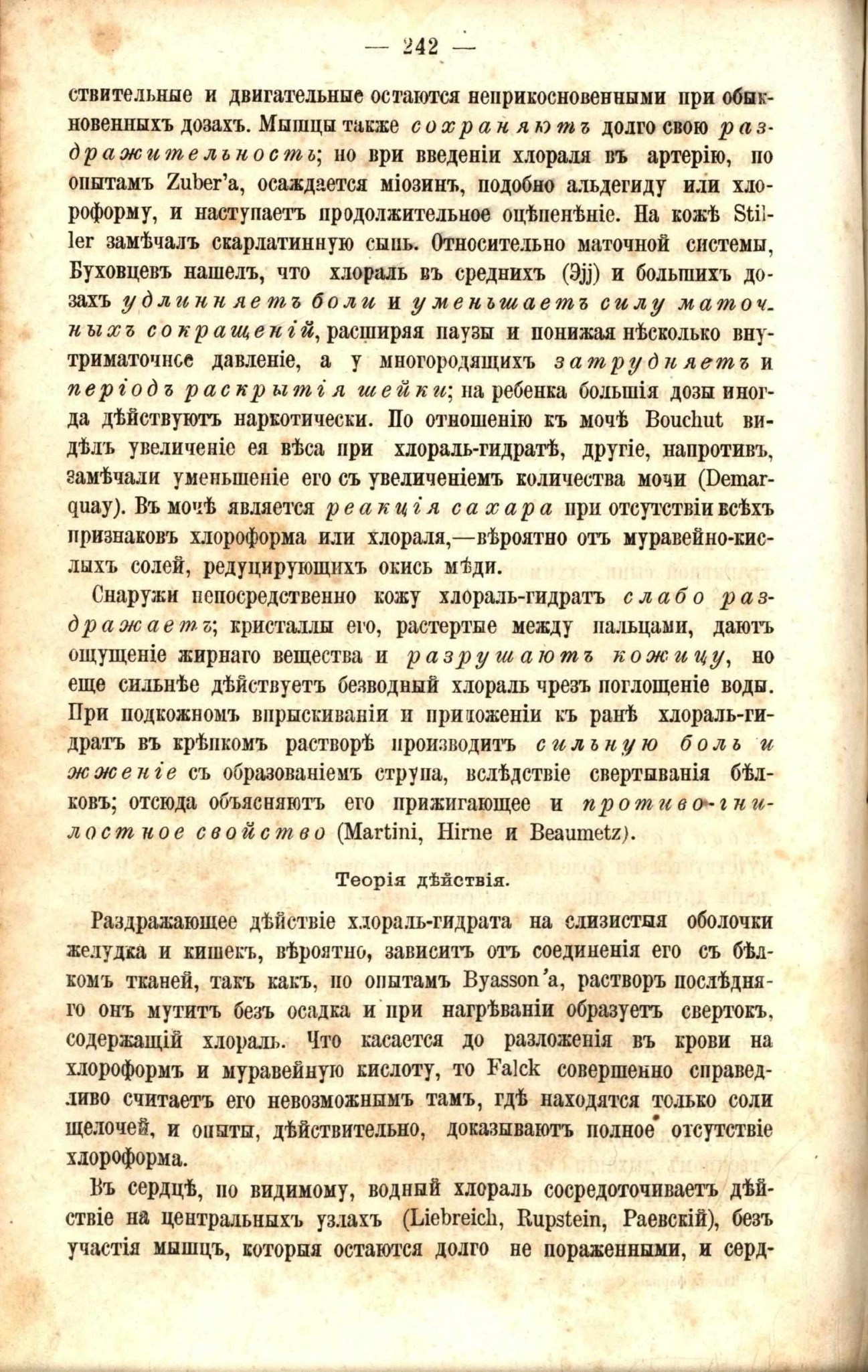 — 242 —

ствительные и двигательные остаются неприкосновенными при обыкновенныхъ дозахъ. Мышцы также сохраняютъ долго свою раздражительность; но ври введеніи хлораля въ артерію, по опытамъ Zuber'а, осаждается міозинъ, подобно альдегиду или хлороформу, и наступаетъ продолжительное оцѣпенѣніе. На кожѣ Stiller замѣчалъ скарлатинную сыпь. Относительно маточной системы, Буховцевъ нашелъ, что хлораль въ среднихъ (Эjj) и большихъ дозахъ удлинняетъ боли и уменьшаетъ силу маточныхъ сокращеній, расширяя паузы и понижая нѣсколько внутриматочнсе давленіе, а у многородящихъ затрудняетъ и періодъ раскрытія шейки; на ребенка большія дозы иногда дѣйствуютъ наркотически. По отношенію къ мочѣ Bouchut видѣлъ увеличеніе ея вѣса при хлораль-гидратѣ, другіе, напротивъ, замѣчали уменьшеніе его съ увеличеніемъ количества мочи (Demarquay). Въ мочѣ является реакція сахара при отсутствіи всѣхъ признаковъ хлороформа или хлораля,—вѣроятно отъ муравейно-кислыхъ солей, редуцирующихъ окись мѣди.

Снаружи непосредственно кожу хлораль-гидратъ слабо раздражаетъ; кристаллы его, растертые между пальцами, даютъ ощущеніе жирнаго вещества и разрушаютъ кожицу, но еще сильнѣе дѣйствуетъ безводный хлораль чрезъ поглощеніе воды. При подкожномъ впрыскиваніи и приложеніи къ ранѣ хлораль-гидратъ въ крѣпкомъ растворѣ производитъ сильную боль и жженіе съ образованіемъ струпа, вслѣдствіе свертыванія бѣлковъ; отсюда объясняютъ его прижигающее и противо-гнилостное свойство (Martini, Hirne и Beaumetz).

Теорія дѣйствія.

Раздражающее дѣйствіе хлораль-гидрата на слизистыя оболочки желудка и кишекъ, вѣроятно, зависитъ отъ соединенія его съ бѣлкомъ тканей, такъ какъ, по опытамъ Byasson'а, растворъ послѣдняго онъ мутитъ безъ осадка и при нагрѣваніи образуетъ свертокъ, содержащій хлораль. Что касается до разложенія въ крови на хлороформъ и муравейную кислоту, то Falck совершенно справедливо считаетъ его невозможнымъ тамъ, гдѣ находятся только соли щелочей, и опыты, дѣйствительно, доказываютъ полное отсутствіе хлороформа.

Въ сердцѣ, по видимому, водный хлораль сосредоточиваетъ дѣйствіе на центральныхъ узлахъ (Liebreich, Rupstein, Раевскій), безъ участія мышцъ, которыя остаются долго не пораженными, и серд-